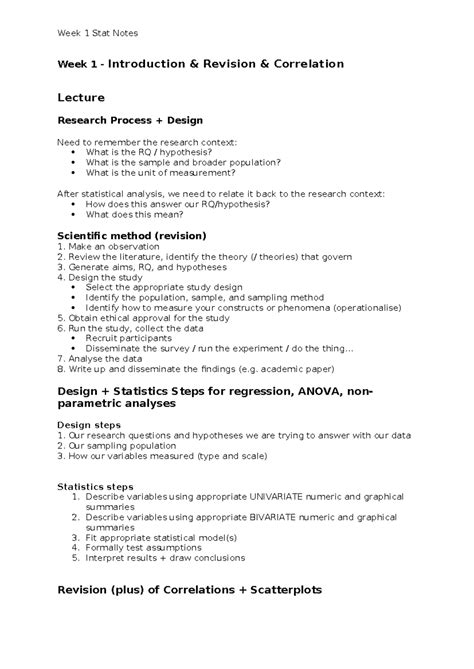 Week 1 Stat Notes

Week 1 - Introduction & Revision & Correlation

Lecture

Research Process + Design

Need to remember the research context:
- What is the RQ / hypothesis?
- What is the sample and broader population?
- What is the unit of measurement?

After statistical analysis, we need to relate it back to the research context:
- How does this answer our RQ/hypothesis?
- What does this mean?

Scientific method (revision)
1. Make an observation
2. Review the literature, identify the theory (/ theories) that govern
3. Generate aims, RQ, and hypotheses
4. Design the study
- Select the appropriate study design
- Identify the population, sample, and sampling method
- Identify how to measure your constructs or phenomena (operationalise)
5. Obtain ethical approval for the study
6. Run the study, collect the data
- Recruit participants
- Disseminate the survey / run the experiment / do the thing…
7. Analyse the data
8. Write up and disseminate the findings (e.g. academic paper)

Design + Statistics Steps for regression, ANOVA, non-parametric analyses

Design steps
1. Our research questions and hypotheses we are trying to answer with our data
2. Our sampling population
3. How our variables measured (type and scale)

Statistics steps
1. Describe variables using appropriate UNIVARIATE numeric and graphical summaries
2. Describe variables using appropriate BIVARIATE numeric and graphical summaries
3. Fit appropriate statistical model(s)
4. Formally test assumptions
5. Interpret results + draw conclusions

Revision (plus) of Correlations + Scatterplots